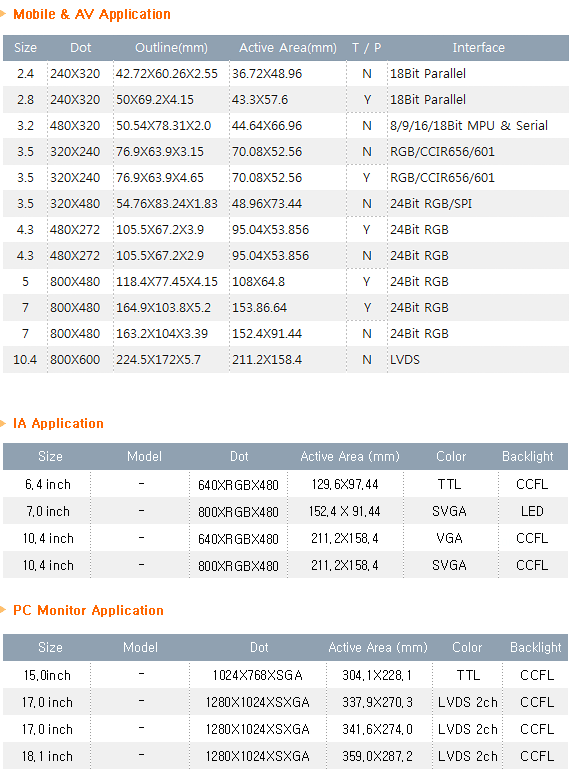 Mobile & AV Application

| Size | Dot | Outline(mm) | Active Area(mm) | T / P | Interface |
|---|---|---|---|---|---|
| 2.4 | 240X320 | 42.72X60.26X2.55 | 36.72X48.96 | N | 18Bit Parallel |
| 2.8 | 240X320 | 50X69.2X4.15 | 43.3X57.6 | Y | 18Bit Parallel |
| 3.2 | 480X320 | 50.54X78.31X2.0 | 44.64X66.96 | N | 8/9/16/18Bit MPU & Serial |
| 3.5 | 320X240 | 76.9X63.9X3.15 | 70.08X52.56 | N | RGB/CCIR656/601 |
| 3.5 | 320X240 | 76.9X63.9X4.65 | 70.08X52.56 | Y | RGB/CCIR656/601 |
| 3.5 | 320X480 | 54.76X83.24X1.83 | 48.96X73.44 | N | 24Bit RGB/SPI |
| 4.3 | 480X272 | 105.5X67.2X3.9 | 95.04X53.856 | Y | 24Bit RGB |
| 4.3 | 480X272 | 105.5X67.2X2.9 | 95.04X53.856 | N | 24Bit RGB |
| 5 | 800X480 | 118.4X77.45X4.15 | 108X64.8 | Y | 24Bit RGB |
| 7 | 800X480 | 164.9X103.8X5.2 | 153.86.64 | Y | 24Bit RGB |
| 7 | 800X480 | 163.2X104X3.39 | 152.4X91.44 | N | 24Bit RGB |
| 10.4 | 800X600 | 224.5X172X5.7 | 211.2X158.4 | N | LVDS |

IA Application

| Size | Model | Dot | Active Area (mm) | Color | Backlight |
|---|---|---|---|---|---|
| 6,4 inch | - | 640XRGBX480 | 129,6X97,44 | TTL | CCFL |
| 7,0 inch | - | 800XRGBX480 | 152,4 X 91,44 | SVGA | LED |
| 10,4 inch | - | 640XRGBX480 | 211,2X158,4 | VGA | CCFL |
| 10,4 inch | - | 800XRGBX480 | 211,2X158,4 | SVGA | CCFL |

PC Monitor Application

| Size | Model | Dot | Active Area (mm) | Color | Backlight |
|---|---|---|---|---|---|
| 15,0inch | - | 1024X768XSGA | 304,1X228,1 | TTL | CCFL |
| 17,0 inch | - | 1280X1024XSXGA | 337,9X270,3 | LVDS 2ch | CCFL |
| 17,0 inch | - | 1280X1024XSXGA | 341,6X274,0 | LVDS 2ch | CCFL |
| 18,1 inch | - | 1280X1024XSXGA | 359,0X287,2 | LVDS 2ch | CCFL |